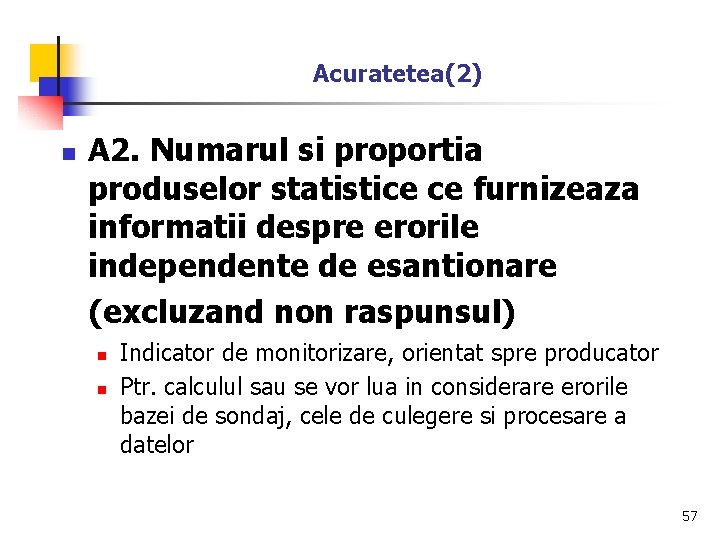 Acuratetea(2)

• A2. Numarul si proportia produselor statistice ce furnizeaza informatii despre erorile independente de esantionare (excluzand non raspunsul)

• Indicator de monitorizare, orientat spre producator
• Ptr. calculul sau se vor lua in considerare erorile bazei de sondaj, cele de culegere si procesare a datelor

57